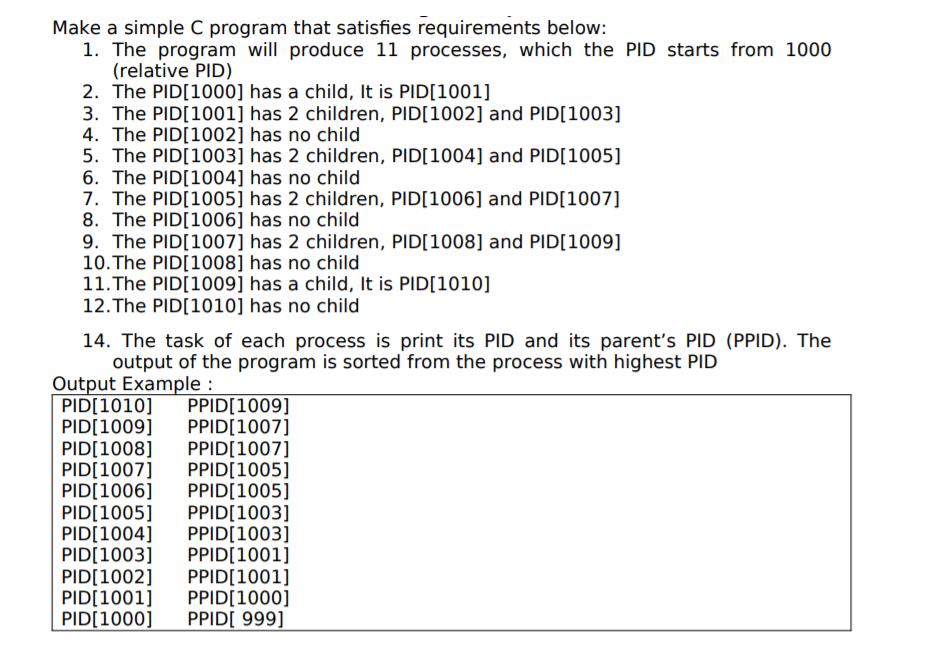 Make a simple C program that satisfies requirements below:
1. The program will produce 11 processes, which the PID starts from 1000 (relative PID)
2. The PID[1000] has a child, It is PID[1001]
3. The PID[1001] has 2 children, PID[1002] and PID[1003]
4. The PID[1002] has no child
5. The PID[1003] has 2 children, PID[1004] and PID[1005]
6. The PID[1004] has no child
7. The PID[1005] has 2 children, PID[1006] and PID[1007]
8. The PID[1006] has no child
9. The PID[1007] has 2 children, PID[1008] and PID[1009]
10. The PID[1008] has no child
11. The PID[1009] has a child, It is PID[1010]
12. The PID[1010] has no child

14. The task of each process is print its PID and its parent's PID (PPID). The output of the program is sorted from the process with highest PID

Output Example :

PID[1010] PPID[1009]
PID[1009] PPID[1007]
PID[1008] PPID[1007]
PID[1007] PPID[1005]
PID[1006] PPID[1005]
PID[1005] PPID[1003]
PID[1004] PPID[1003]
PID[1003] PPID[1001]
PID[1002] PPID[1001]
PID[1001] PPID[1000]
PID[1000] PPID[ 999]